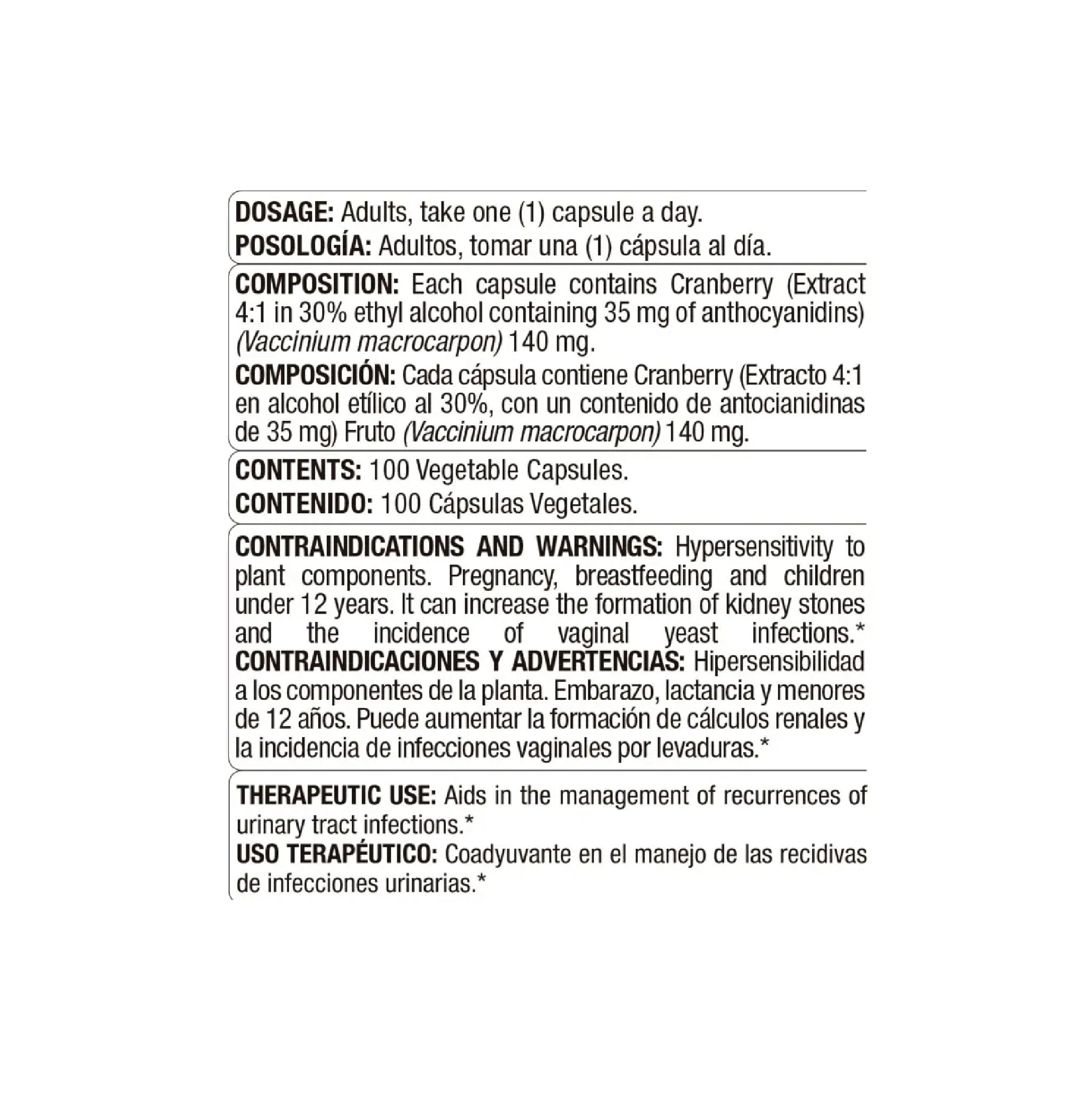 DOSAGE: Adults, take one (1) capsule a day.
POSOLOGÍA: Adultos, tomar una (1) cápsula al día.

COMPOSITION: Each capsule contains Cranberry (Extract 4:1 in 30% ethyl alcohol containing 35 mg of anthocyanidins) (Vaccinium macrocarpon) 140 mg.
COMPOSICIÓN: Cada cápsula contiene Cranberry (Extracto 4:1 en alcohol etílico al 30%, con un contenido de antocianidinas de 35 mg) Fruto (Vaccinium macrocarpon) 140 mg.

CONTENTS: 100 Vegetable Capsules.
CONTENIDO: 100 Cápsulas Vegetales.

CONTRAINDICATIONS AND WARNINGS: Hypersensitivity to plant components. Pregnancy, breastfeeding and children under 12 years. It can increase the formation of kidney stones and the incidence of vaginal yeast infections.*
CONTRAINDICACIONES Y ADVERTENCIAS: Hipersensibilidad a los componentes de la planta. Embarazo, lactancia y menores de 12 años. Puede aumentar la formación de cálculos renales y la incidencia de infecciones vaginales por levaduras.*

THERAPEUTIC USE: Aids in the management of recurrences of urinary tract infections.*
USO TERAPÉUTICO: Coadyuvante en el manejo de las recidivas de infecciones urinarias.*